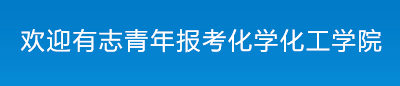 欢迎有志青年报考化学化工学院